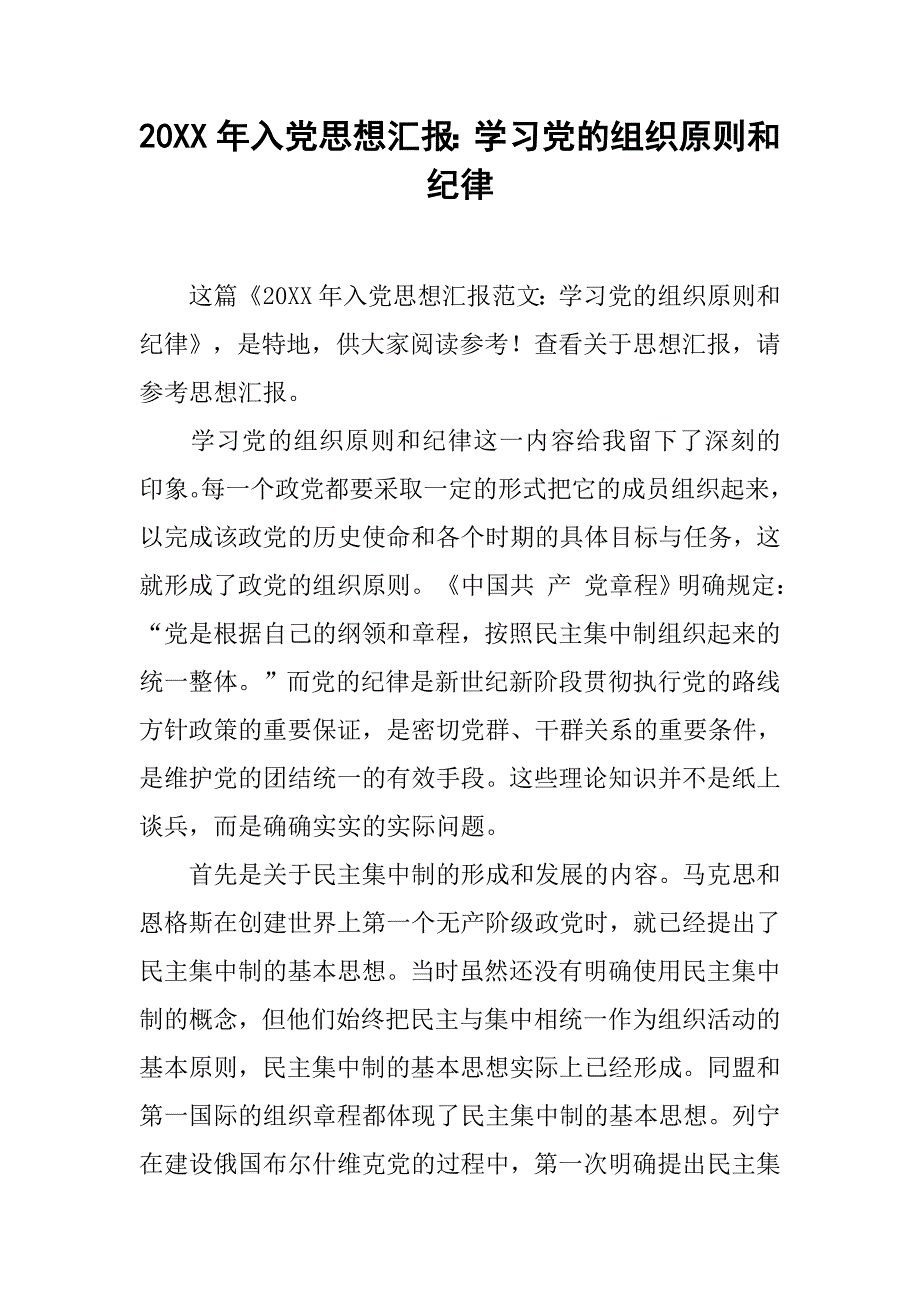 20XX 年入党思想汇报: 学习党的组织原则和纪律

这篇《20XX 年入党思想汇报范文: 学习党的组织原则和纪律》，是特地，供大家阅读参考！查看关于思想汇报，请参考思想汇报。

学习党的组织原则和纪律这一内容给我留下了深刻的印象。每一个政党都要采取一定的形式把它的成员组织起来，以完成该政党的历史使命和各个时期的具体目标与任务，这就形成了政党的组织原则。《中国共 产 党章程》明确规定：“党是根据自己的纲领和章程，按照民主集中制组织起来的统一整体。”而党的纪律是新世纪新阶段贯彻执行党的路线方针政策的重要保证，是密切党群、干群关系的重要条件，是维护党的团结统一的有效手段。这些理论知识并不是纸上谈兵，而是确确实实的实际问题。

首先是关于民主集中制的形成和发展的内容。马克思和恩格斯在创建世界上第一个无产阶级政党时，就已经提出了民主集中制的基本思想。当时虽然还没有明确使用民主集中制的概念，但他们始终把民主与集中相统一作为组织活动的基本原则，民主集中制的基本思想实际上已经形成。同盟和第一国际的组织章程都体现了民主集中制的基本思想。列宁在建设俄国布尔什维克党的过程中，第一次明确提出民主集